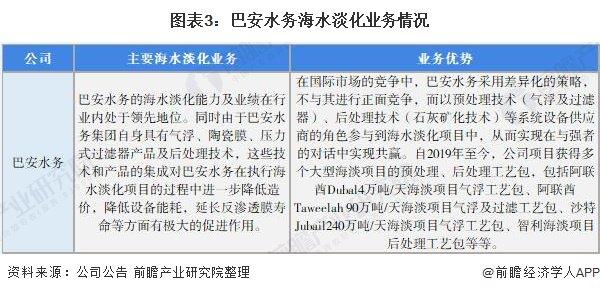 图表3：巴安水务海水淡化业务情况

| 公司 | 主要海水淡化业务 | 业务优势 |
|---|---|---|
| 巴安水务 | 巴安水务的海水淡化能力及业绩在行业内处于领先地位。同时由于巴安水务集团自身具有气浮、陶瓷膜、压力式过滤器产品及后处理技术，这些技术和产品的集成对巴安水务在执行海水淡化项目的过程中进一步降低造价，降低设备能耗，延长反渗透膜寿命等方面有极大的促进作用。 | 在国际市场的竞争中，巴安水务采用差异化的策略，不与其进行正面竞争，而以预处理技术（气浮及过滤器）、后处理技术（石灰矿化技术）等系统设备供应商的角色参与到海水淡化项目中，从而实现在与强者的对话中实现共赢。自2019年至今，公司项目获得多个大型海淡项目的预处理、后处理工艺包，包括阿联酋Dubal4万吨/天海淡项目气浮工艺包、阿联酋Taweelah 90万吨/天海淡项目气浮及过滤工艺包、沙特Jubail240万吨/天海淡项目气浮工艺包、智利海淡项目后处理工艺包等等。 |

资料来源：公司公告 前瞻产业研究院整理

@前瞻经济学人APP